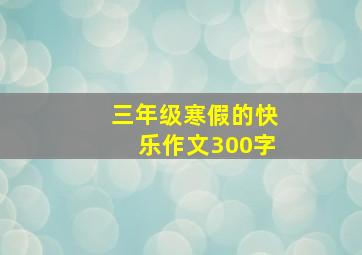 三年级寒假的快乐作文300字